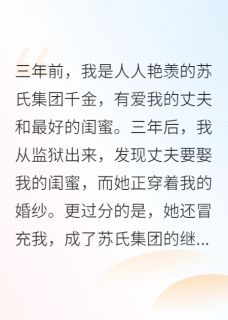 三年前，我是人人艳羡的苏氏集团千金，有爱我的丈夫和最好的闺蜜。三年后，我从监狱出来，发现丈夫要娶我的闺蜜，而她正穿着我的婚纱。更过分的是，她还冒充我，成了苏氏集团的继...